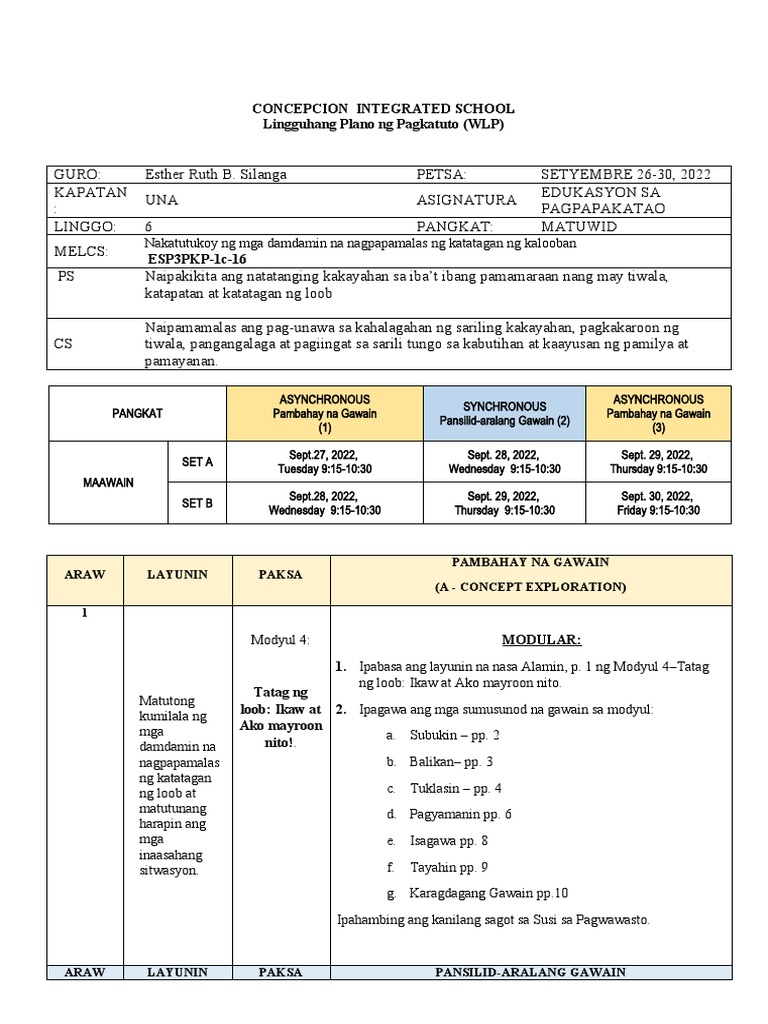 CONCEPCION INTEGRATED SCHOOL
Lingguhang Plano ng Pagkatuto (WLP)

| GURO: | Esther Ruth B. Silanga | PETSA: | SETYEMBRE 26-30, 2022 |
|---|---|---|---|
| KAPATAN : | UNA | ASIGNATURA | EDUKASYON SA PAGPAPAKATAO |
| LINGGO: | 6 | PANGKAT: | MATUWID |
| MELCS: | Nakatutukoy ng mga damdamin na nagpapamalas ng katatagan ng kalooban ESP3PKP-1c-16 | | |
| PS | Naipakikita ang natatanging kakayahan sa iba't ibang pamamaraan nang may tiwala, katapatan at katatagan ng loob | | |
| CS | Naipamamalas ang pag-unawa sa kahalagahan ng sariling kakayahan, pagkakaroon ng tiwala, pangangalaga at pagiingat sa sarili tungo sa kabutihan at kaayusan ng pamilya at pamayanan. | | |

| PANGKAT | | ASYNCHRONOUS Pambahay na Gawain (1) | SYNCHRONOUS Pansilid-aralang Gawain (2) | ASYNCHRONOUS Pambahay na Gawain (3) |
|---|---|---|---|---|
| MAAWAIN | SET A | Sept.27, 2022, Tuesday 9:15-10:30 | Sept. 28, 2022, Wednesday 9:15-10:30 | Sept. 29, 2022, Thursday 9:15-10:30 |
| | SET B | Sept.28, 2022, Wednesday 9:15-10:30 | Sept. 29, 2022, Thursday 9:15-10:30 | Sept. 30, 2022, Friday 9:15-10:30 |

| ARAW | LAYUNIN | PAKSA | PAMBAHAY NA GAWAIN (A - CONCEPT EXPLORATION) |
|---|---|---|---|
| 1 | Matutong kumilala ng mga damdamin na nagpapamalas ng katatagan ng loob at matutunang harapin ang mga inaasahang sitwasyon. | Modyul 4: Tatag ng loob: Ikaw at Ako mayroon nito!. | MODULAR: 1. Ipabasa ang layunin na nasa Alamin, p. 1 ng Modyul 4–Tatag ng loob: Ikaw at Ako mayroon nito. 2. Ipagawa ang mga sumusunod na gawain sa modyul: a. Subukin – pp. 2 b. Balikan– pp. 3 c. Tuklasin – pp. 4 d. Pagyamanin pp. 6 e. Isagawa pp. 8 f. Tayahin pp. 9 g. Karagdagang Gawain pp.10 Ipahambing ang kanilang sagot sa Susi sa Pagwawasto. |
| ARAW | LAYUNIN | PAKSA | PANSILID-ARALANG GAWAIN |